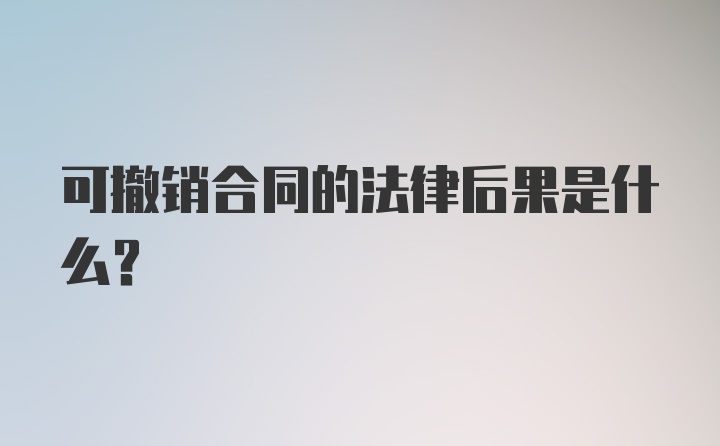 可撤销合同的法律后果是什么?